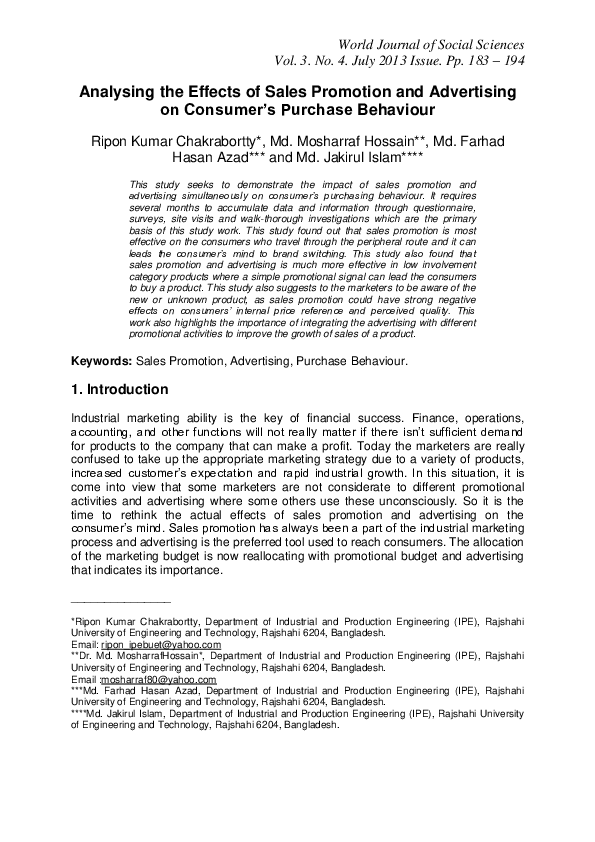 World Journal of Social Sciences
Vol. 3. No. 4. July 2013 Issue. Pp. 183 – 194

Analysing the Effects of Sales Promotion and Advertising on Consumer's Purchase Behaviour

Ripon Kumar Chakrabortty*, Md. Mosharraf Hossain**, Md. Farhad Hasan Azad*** and Md. Jakirul Islam****

This study seeks to demonstrate the impact of sales promotion and advertising simultaneously on consumer's purchasing behaviour. It requires several months to accumulate data and information through questionnaire, surveys, site visits and walk-thorough investigations which are the primary basis of this study work. This study found out that sales promotion is most effective on the consumers who travel through the peripheral route and it can leads the consumer's mind to brand switching. This study also found that sales promotion and advertising is much more effective in low involvement category products where a simple promotional signal can lead the consumers to buy a product. This study also suggests to the marketers to be aware of the new or unknown product, as sales promotion could have strong negative effects on consumers' internal price reference and perceived quality. This work also highlights the importance of integrating the advertising with different promotional activities to improve the growth of sales of a product.

Keywords: Sales Promotion, Advertising, Purchase Behaviour.

1. Introduction

Industrial marketing ability is the key of financial success. Finance, operations, accounting, and other functions will not really matter if there isn't sufficient demand for products to the company that can make a profit. Today the marketers are really confused to take up the appropriate marketing strategy due to a variety of products, increased customer's expectation and rapid industrial growth. In this situation, it is come into view that some marketers are not considerate to different promotional activities and advertising where some others use these unconsciously. So it is the time to rethink the actual effects of sales promotion and advertising on the consumer's mind. Sales promotion has always been a part of the industrial marketing process and advertising is the preferred tool used to reach consumers. The allocation of the marketing budget is now reallocating with promotional budget and advertising that indicates its importance.

*Ripon Kumar Chakrabortty, Department of Industrial and Production Engineering (IPE), Rajshahi University of Engineering and Technology, Rajshahi 6204, Bangladesh.
Email: ripon_ipebuet@yahoo.com
**Dr. Md. MosharrafHossain*, Department of Industrial and Production Engineering (IPE), Rajshahi University of Engineering and Technology, Rajshahi 6204, Bangladesh.
Email :mosharraf80@yahoo.com
***Md. Farhad Hasan Azad, Department of Industrial and Production Engineering (IPE), Rajshahi University of Engineering and Technology, Rajshahi 6204, Bangladesh.
****Md. Jakirul Islam, Department of Industrial and Production Engineering (IPE), Rajshahi University of Engineering and Technology, Rajshahi 6204, Bangladesh.